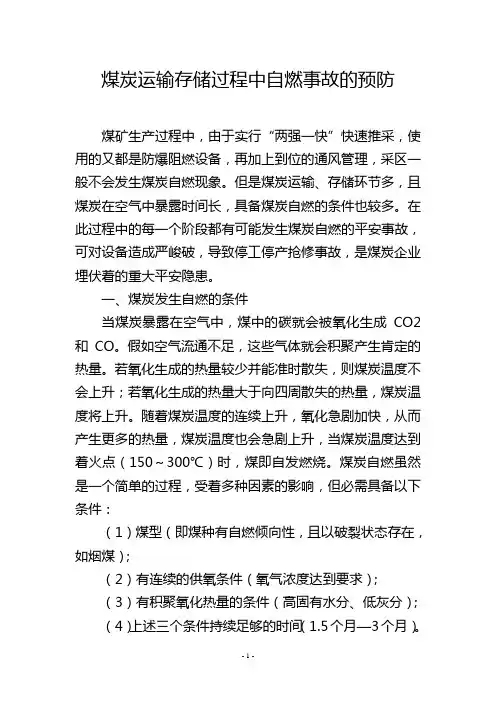 煤炭运输存储过程中自燃事故的预防

煤矿生产过程中，由于实行“两强一快”快速推采，使用的又都是防爆阻燃设备，再加上到位的通风管理，采区一般不会发生煤炭自燃现象。但是煤炭运输、存储环节多，且煤炭在空气中暴露时间长，具备煤炭自燃的条件也较多。在此过程中的每一个阶段都有可能发生煤炭自燃的平安事故，可对设备造成严峻破，导致停工停产抢修事故，是煤炭企业埋伏着的重大平安隐患。

一、煤炭发生自燃的条件

当煤炭暴露在空气中，煤中的碳就会被氧化生成 CO2 和 CO。假如空气流通不足，这些气体就会积聚产生肯定的热量。若氧化生成的热量较少并能准时散失，则煤炭温度不会上升；若氧化生成的热量大于向四周散失的热量，煤炭温度将上升。随着煤炭温度的连续上升，氧化急剧加快，从而产生更多的热量，煤炭温度也会急剧上升，当煤炭温度达到着火点（150～300℃）时，煤即自发燃烧。煤炭自燃虽然是一个简单的过程，受着多种因素的影响，但必需具备以下条件：

（1）煤型（即煤种有自燃倾向性，且以破裂状态存在，如烟煤）；

（2）有连续的供氧条件（氧气浓度达到要求）；

（3）有积聚氧化热量的条件（高固有水分、低灰分）；

（4）上述三个条件持续足够的时间（1.5个月—3个月）。

- 1 -